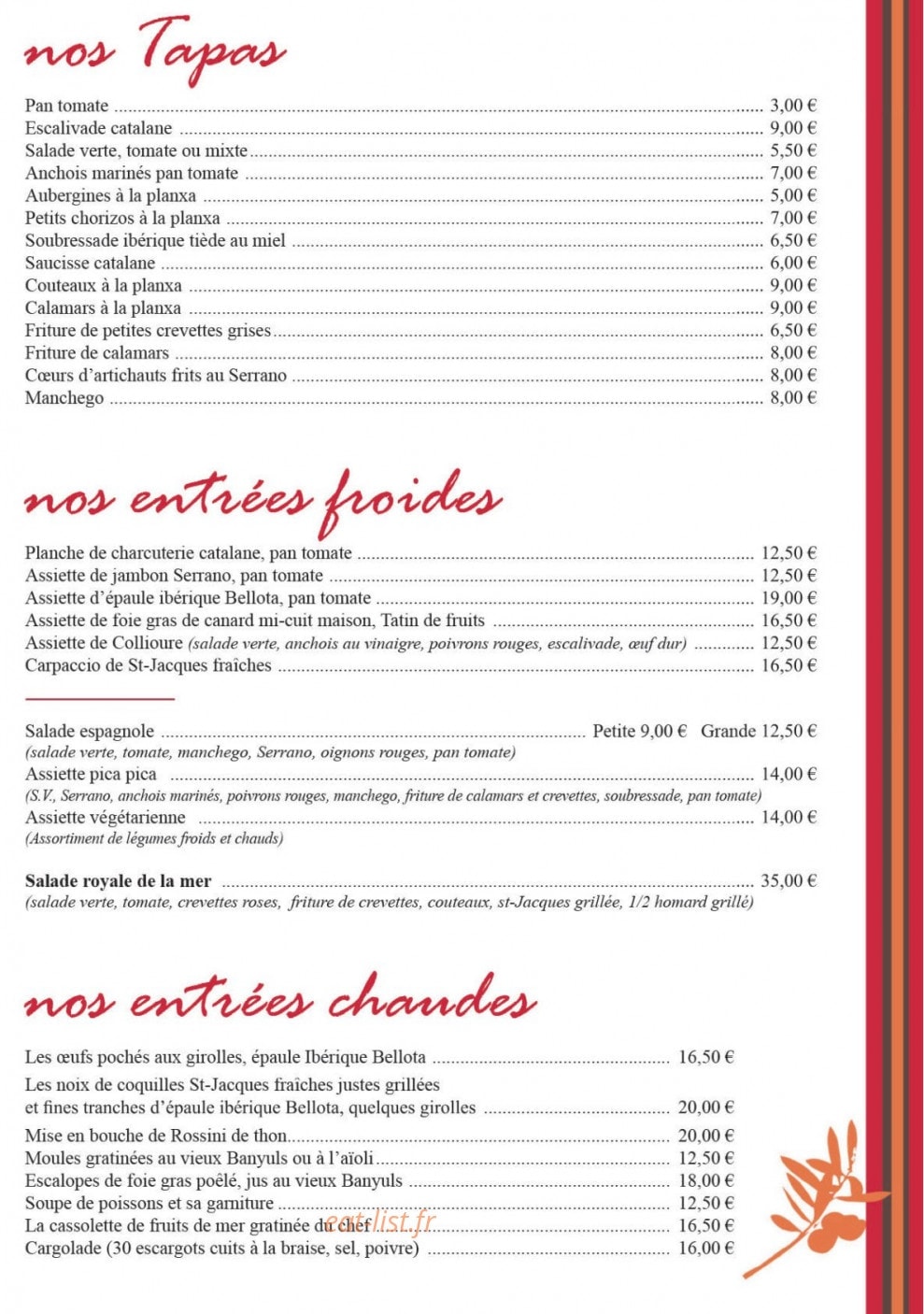 nos Tapas

Pan tomate 3,00 €
Escalivade catalane 9,00 €
Salade verte, tomate ou mixte 5,50 €
Anchois marinés pan tomate 7,00 €
Aubergines à la planxa 5,00 €
Petits chorizos à la planxa 7,00 €
Soubressade ibérique tiède au miel 6,50 €
Saucisse catalane 6,00 €
Couteaux à la planxa 9,00 €
Calamars à la planxa 9,00 €
Friture de petites crevettes grises 6,50 €
Friture de calamars 8,00 €
Cœurs d'artichauts frits au Serrano 8,00 €
Manchego 8,00 €

nos entrées froides

Planche de charcuterie catalane, pan tomate 12,50 €
Assiette de jambon Serrano, pan tomate 12,50 €
Assiette d'épaule ibérique Bellota, pan tomate 19,00 €
Assiette de foie gras de canard mi-cuit maison, Tatin de fruits 16,50 €
Assiette de Collioure (salade verte, anchois au vinaigre, poivrons rouges, escalivade, œuf dur) 12,50 €
Carpaccio de St-Jacques fraîches 16,50 €

Salade espagnole Petite 9,00 € Grande 12,50 €
(salade verte, tomate, manchego, Serrano, oignons rouges, pan tomate)
Assiette pica pica 14,00 €
(S.V., Serrano, anchois marinés, poivrons rouges, manchego, friture de calamars et crevettes, soubressade, pan tomate)
Assiette végétarienne 14,00 €
(Assortiment de légumes froids et chauds)

Salade royale de la mer 35,00 €
(salade verte, tomate, crevettes roses, friture de crevettes, couteaux, st-Jacques grillée, 1/2 homard grillé)

nos entrées chaudes

Les œufs pochés aux girolles, épaule Ibérique Bellota 16,50 €
Les noix de coquilles St-Jacques fraîches justes grillées et fines tranches d'épaule ibérique Bellota, quelques girolles 20,00 €
Mise en bouche de Rossini de thon 20,00 €
Moules gratinées au vieux Banyuls ou à l'aïoli 12,50 €
Escalopes de foie gras poêlé, jus au vieux Banyuls 18,00 €
Soupe de poissons et sa garniture 12,50 €
La cassolette de fruits de mer gratinée du chef 16,50 €
Cargolade (30 escargots cuits à la braise, sel, poivre) 16,00 €

eat-list.fr